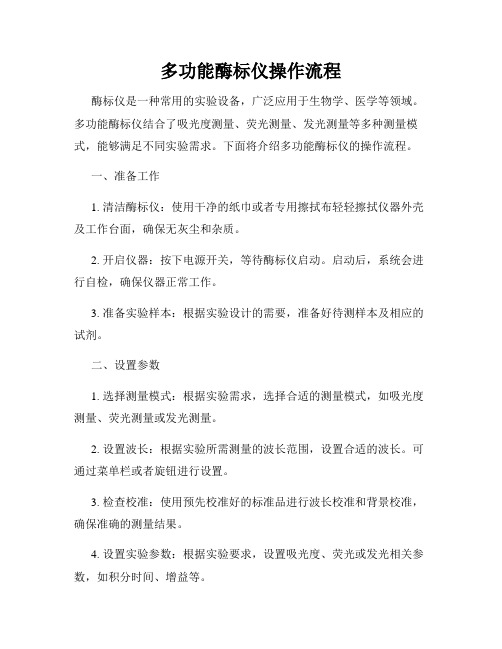 多功能酶标仪操作流程

酶标仪是一种常用的实验设备，广泛应用于生物学、医学等领域。多功能酶标仪结合了吸光度测量、荧光测量、发光测量等多种测量模式，能够满足不同实验需求。下面将介绍多功能酶标仪的操作流程。

一、准备工作

1. 清洁酶标仪：使用干净的纸巾或者专用擦拭布轻轻擦拭仪器外壳及工作台面，确保无灰尘和杂质。

2. 开启仪器：按下电源开关，等待酶标仪启动。启动后，系统会进行自检，确保仪器正常工作。

3. 准备实验样本：根据实验设计的需要，准备好待测样本及相应的试剂。

二、设置参数

1. 选择测量模式：根据实验需求，选择合适的测量模式，如吸光度测量、荧光测量或发光测量。

2. 设置波长：根据实验所需测量的波长范围，设置合适的波长。可通过菜单栏或者旋钮进行设置。

3. 检查校准：使用预先校准好的标准品进行波长校准和背景校准，确保准确的测量结果。

4. 设置实验参数：根据实验要求，设置吸光度、荧光或发光相关参数，如积分时间、增益等。